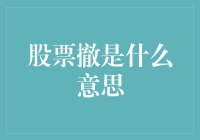 股票撤是什么意思